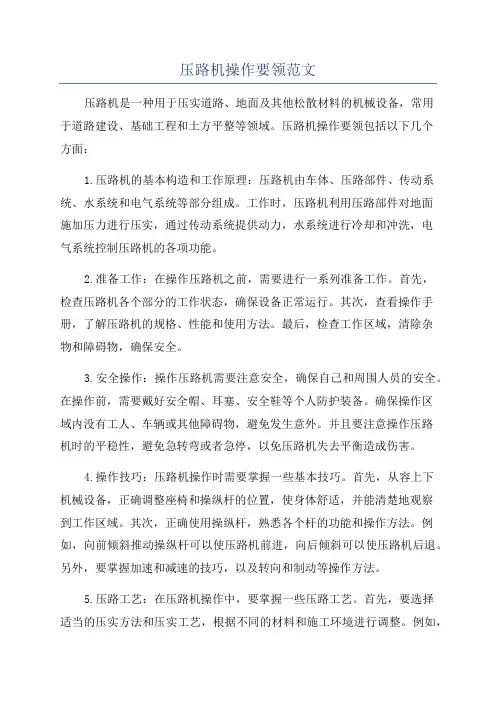 压路机操作要领范文

压路机是一种用于压实道路、地面及其他松散材料的机械设备，常用于道路建设、基础工程和土方平整等领域。压路机操作要领包括以下几个方面：

1.压路机的基本构造和工作原理：压路机由车体、压路部件、传动系统、水系统和电气系统等部分组成。工作时，压路机利用压路部件对地面施加压力进行压实，通过传动系统提供动力，水系统进行冷却和冲洗，电气系统控制压路机的各项功能。

2.准备工作：在操作压路机之前，需要进行一系列准备工作。首先，检查压路机各个部分的工作状态，确保设备正常运行。其次，查看操作手册，了解压路机的规格、性能和使用方法。最后，检查工作区域，清除杂物和障碍物，确保安全。

3.安全操作：操作压路机需要注意安全，确保自己和周围人员的安全。在操作前，需要戴好安全帽、耳塞、安全鞋等个人防护装备。确保操作区域内没有工人、车辆或其他障碍物，避免发生意外。并且要注意操作压路机时的平稳性，避免急转弯或者急停，以免压路机失去平衡造成伤害。

4.操作技巧：压路机操作时需要掌握一些基本技巧。首先，从容上下机械设备，正确调整座椅和操纵杆的位置，使身体舒适，并能清楚地观察到工作区域。其次，正确使用操纵杆，熟悉各个杆的功能和操作方法。例如，向前倾斜推动操纵杆可以使压路机前进，向后倾斜可以使压路机后退。另外，要掌握加速和减速的技巧，以及转向和制动等操作方法。

5.压路工艺：在压路机操作中，要掌握一些压路工艺。首先，要选择适当的压实方法和压实工艺，根据不同的材料和施工环境进行调整。例如，